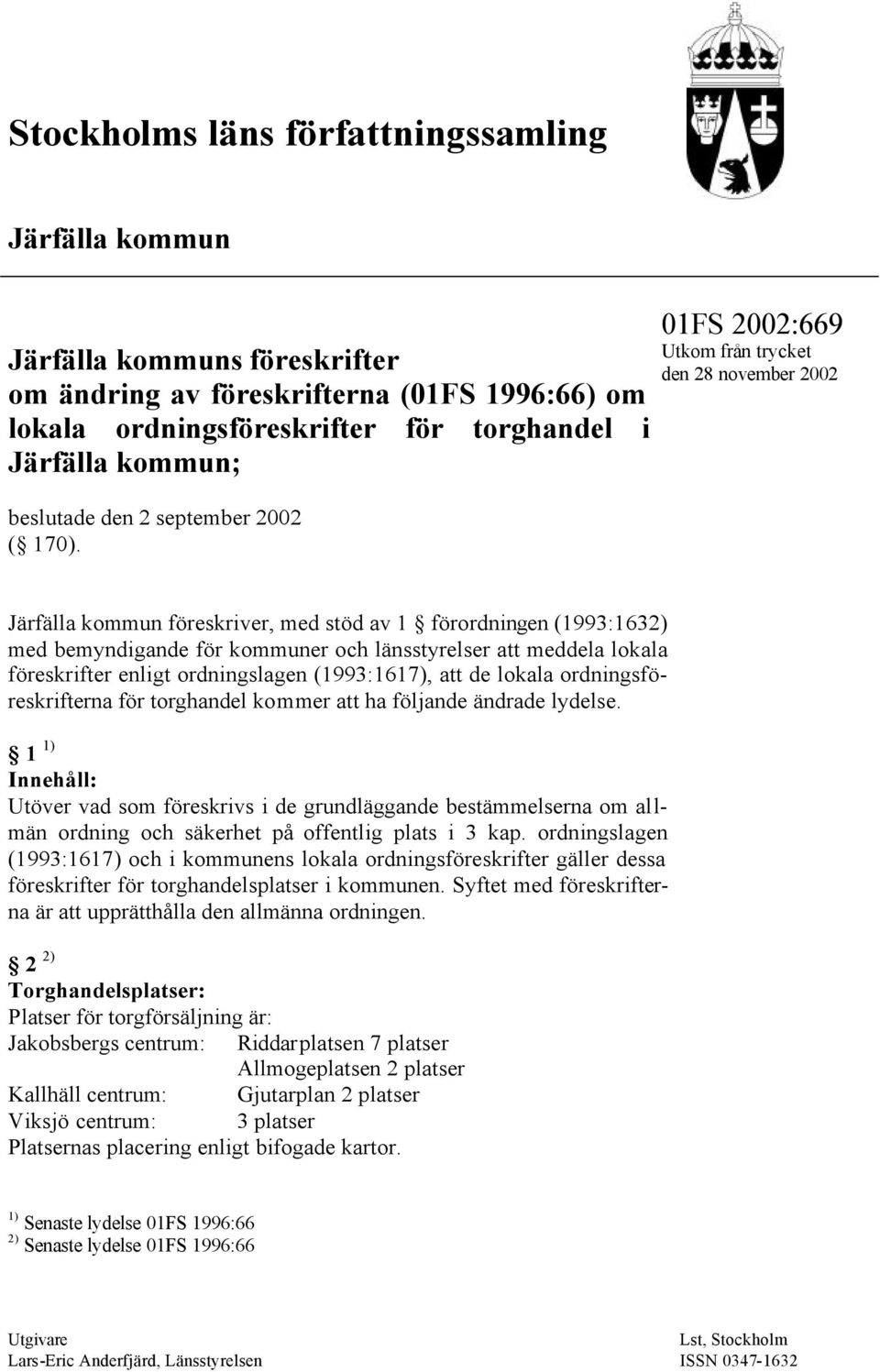 Stockholms läns författningssamling

Järfälla kommun

Järfälla kommuns föreskrifter om ändring av föreskrifterna (01FS 1996:66) om lokala ordningsföreskrifter för torghandel i Järfälla kommun;

01FS 2002:669
Utkom från trycket
den 28 november 2002

beslutade den 2 september 2002 (§ 170).

Järfälla kommun föreskriver, med stöd av 1 § förordningen (1993:1632) med bemyndigande för kommuner och länsstyrelser att meddela lokala föreskrifter enligt ordningslagen (1993:1617), att de lokala ordningsföreskrifterna för torghandel kommer att ha följande ändrade lydelse.

§ 1 $^{1)}$
Innehåll:
Utöver vad som föreskrivs i de grundläggande bestämmelserna om allmän ordning och säkerhet på offentlig plats i 3 kap. ordningslagen (1993:1617) och i kommunens lokala ordningsföreskrifter gäller dessa föreskrifter för torghandelsplatser i kommunen. Syftet med föreskrifterna är att upprätthålla den allmänna ordningen.

§ 2 $^{2)}$
Torghandelsplatser:
Platser för torgförsäljning är:
Jakobsbergs centrum: Riddarplatsen 7 platser
Allmogeplatsen 2 platser
Kallhäll centrum: Gjutarplan 2 platser
Viksjö centrum: 3 platser
Platsernas placering enligt bifogade kartor.

$^{1)}$ Senaste lydelse 01FS 1996:66
$^{2)}$ Senaste lydelse 01FS 1996:66

Utgivare
Lars-Eric Anderfjärd, Länsstyrelsen

Lst, Stockholm
ISSN 0347-1632